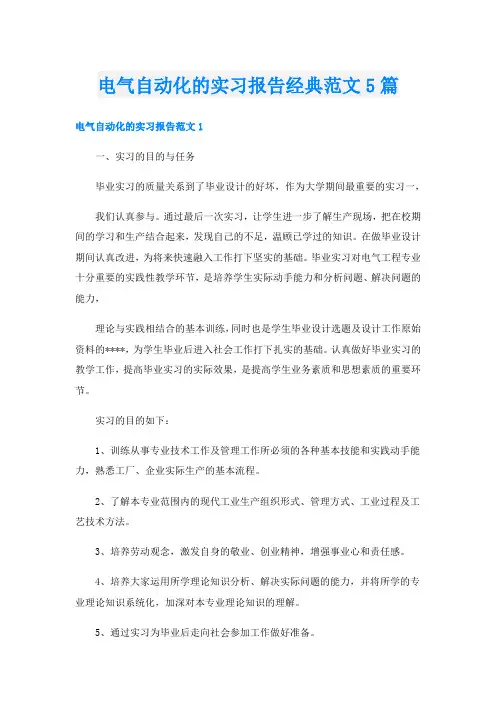 电气自动化的实习报告经典范文5篇

电气自动化的实习报告范文1

一、实习的目的与任务

毕业实习的质量关系到了毕业设计的好坏，作为大学期间最重要的实习一，

我们认真参与。通过最后一次实习，让学生进一步了解生产现场，把在校期间的学习和生产结合起来，发现自己的不足，温顾已学过的知识。在做毕业设计期间认真改进，为将来快速融入工作打下坚实的基础。毕业实习对电气工程专业十分重要的实践性教学环节，是培养学生实际动手能力和分析问题、解决问题的能力，

理论与实践相结合的基本训练，同时也是学生毕业设计选题及设计工作原始资料的****，为学生毕业后进入社会工作打下扎实的基础。认真做好毕业实习的教学工作，提高毕业实习的实际效果，是提高学生业务素质和思想素质的重要环节。

实习的目的如下：

1、训练从事专业技术工作及管理工作所必须的各种基本技能和实践动手能力，熟悉工厂、企业实际生产的基本流程。

2、了解本专业范围内的现代工业生产组织形式、管理方式、工业过程及工艺技术方法。

3、培养劳动观念，激发自身的敬业、创业精神，增强事业心和责任感。

4、培养大家运用所学理论知识分析、解决实际问题的能力，并将所学的专业理论知识系统化，加深对本专业理论知识的理解。

5、通过实习为毕业后走向社会参加工作做好准备。